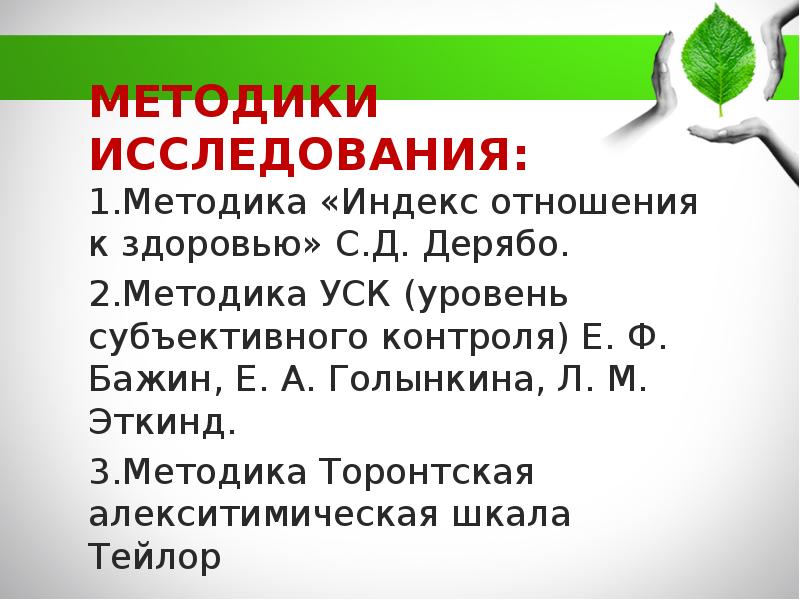 МЕТОДИКИ ИССЛЕДОВАНИЯ:

1.Методика «Индекс отношения к здоровью» С.Д. Дерябо.

2.Методика УСК (уровень субъективного контроля) Е. Ф. Бажин, Е. А. Голынкина, Л. М. Эткинд.

3.Методика Торонтская алекситимическая шкала Тейлор